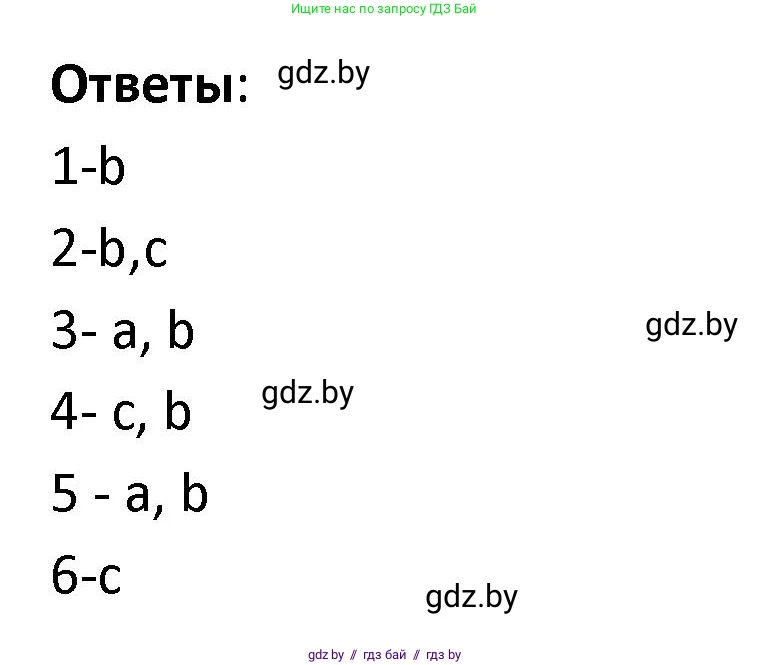 Ищите нас по запросу ГДЗ Бай

Ответы: gdz.by

1-b

2-b,c

3- a, b gdz.by

4- c, b gdz.by

5 - a, b

6-c

gdz.by

gdz.by // гдз бай // гдз by